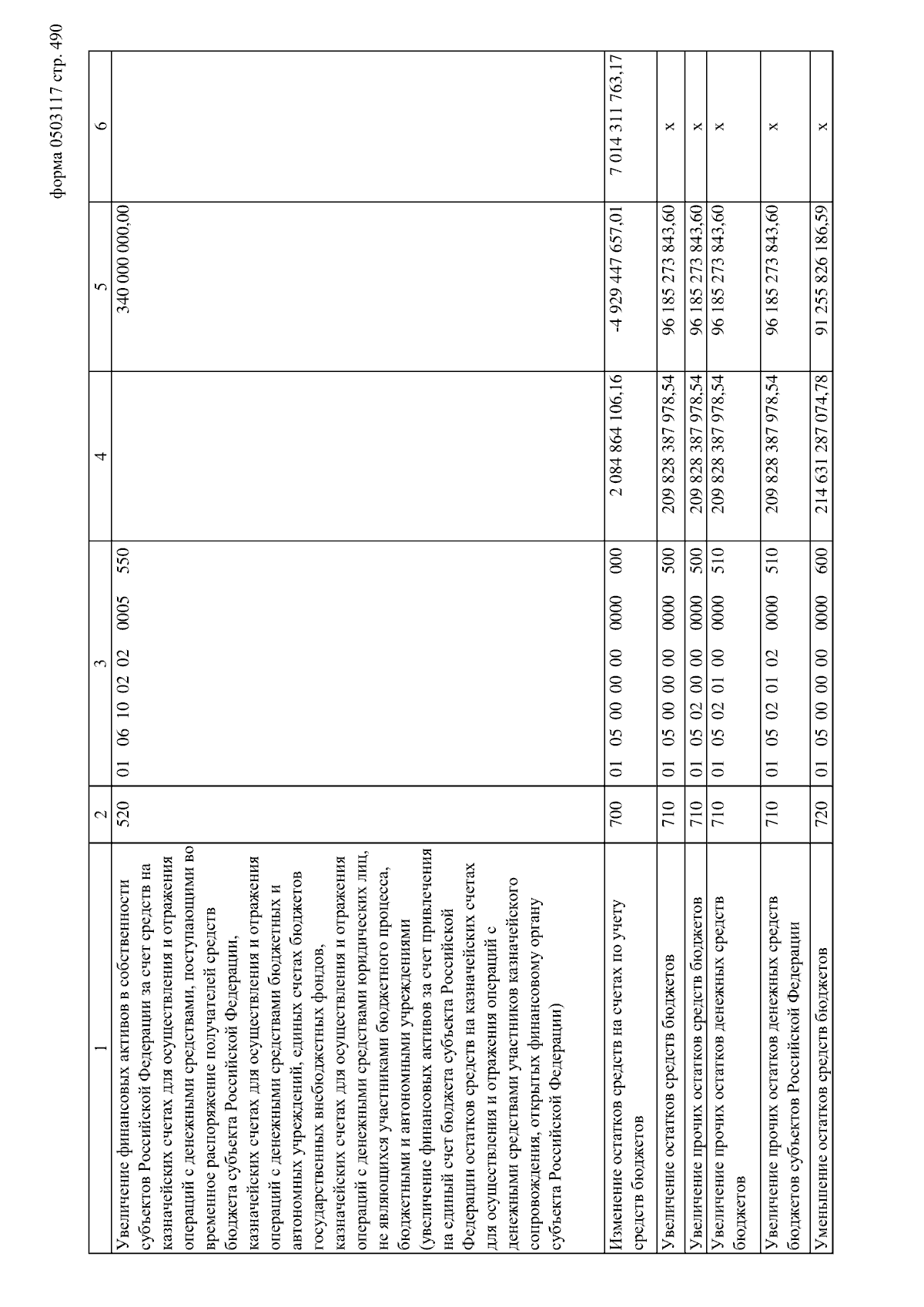 форма 0503117 стр. 490

| 1 | 2 | 3 | 4 | 5 | 6 |
|---|---|---|---|---|---|
| Увеличение финансовых активов в собственности субъектов Российской Федерации за счет средств на казначейских счетах для осуществления и отражения операций с денежными средствами, поступающими во временное распоряжение получателей средств бюджета субъекта Российской Федерации, казначейских счетах для осуществления и отражения операций с денежными средствами бюджетных и автономных учреждений, единых счетах бюджетов государственных внебюджетных фондов, казначейских счетах для осуществления и отражения операций с денежными средствами юридических лиц, не являющихся участниками бюджетного процесса, бюджетными и автономными учреждениями (увеличение финансовых активов за счет привлечения на единый счет бюджета субъекта Российской Федерации остатков средств на казначейских счетах для осуществления и отражения операций с денежными средствами участников казначейского сопровождения, открытых финансовому органу субъекта Российской Федерации) | 520 | 01 06 10 02 02 0005 550 | | 340 000 000,00 | |
| Изменение остатков средств на счетах по учету средств бюджетов | 700 | 01 05 00 00 00 0000 000 | 2 084 864 106,16 | -4 929 447 657,01 | 7 014 311 763,17 |
| Увеличение остатков средств бюджетов | 710 | 01 05 00 00 00 0000 500 | 209 828 387 978,54 | 96 185 273 843,60 | x |
| Увеличение прочих остатков средств бюджетов | 710 | 01 05 02 00 00 0000 500 | 209 828 387 978,54 | 96 185 273 843,60 | x |
| Увеличение прочих остатков денежных средств бюджетов | 710 | 01 05 02 01 00 0000 510 | 209 828 387 978,54 | 96 185 273 843,60 | x |
| Увеличение прочих остатков денежных средств бюджетов субъектов Российской Федерации | 710 | 01 05 02 01 02 0000 510 | 209 828 387 978,54 | 96 185 273 843,60 | x |
| Уменьшение остатков средств бюджетов | 720 | 01 05 00 00 00 0000 600 | 214 631 287 074,78 | 91 255 826 186,59 | x |